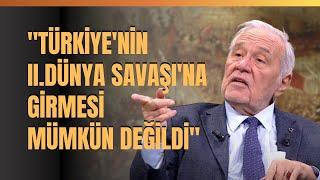 "TÜRKİYE'NİN II.DÜNYA SAVAŞI'NA GİRMESİ MÜMKÜN DEĞİLDİ"